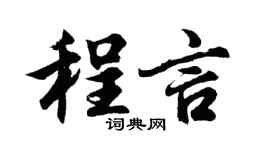 程言
词典网